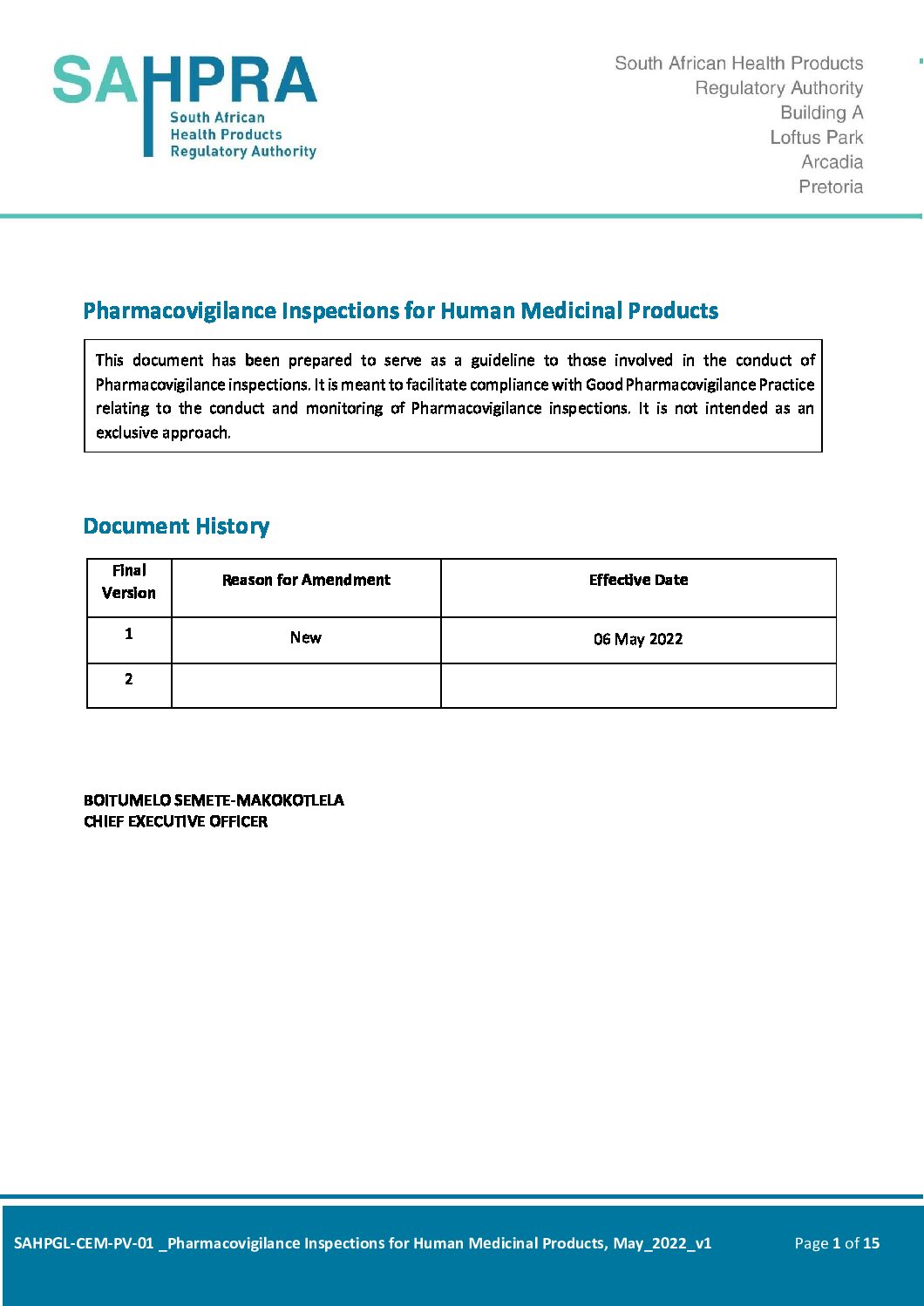 SAHPRA
South African
Health Products
Regulatory Authority

South African Health Products
Regulatory Authority
Building A
Loftus Park
Arcadia
Pretoria

Pharmacovigilance Inspections for Human Medicinal Products

This document has been prepared to serve as a guideline to those involved in the conduct of Pharmacovigilance inspections. It is meant to facilitate compliance with Good Pharmacovigilance Practice relating to the conduct and monitoring of Pharmacovigilance inspections. It is not intended as an exclusive approach.

Document History

| Final Version | Reason for Amendment | Effective Date |
|---|---|---|
| 1 | New | 06 May 2022 |
| 2 | | |

BOITUMELO SEMETE-MAKOKOTLELA
CHIEF EXECUTIVE OFFICER

SAHPGL-CEM-PV-01 _Pharmacovigilance Inspections for Human Medicinal Products, May_2022_v1

Page 1 of 15